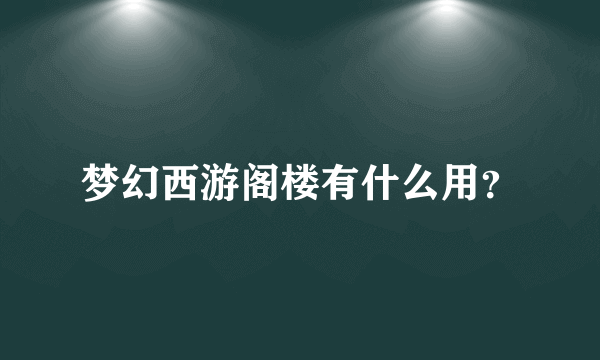 梦幻西游阁楼有什么用?